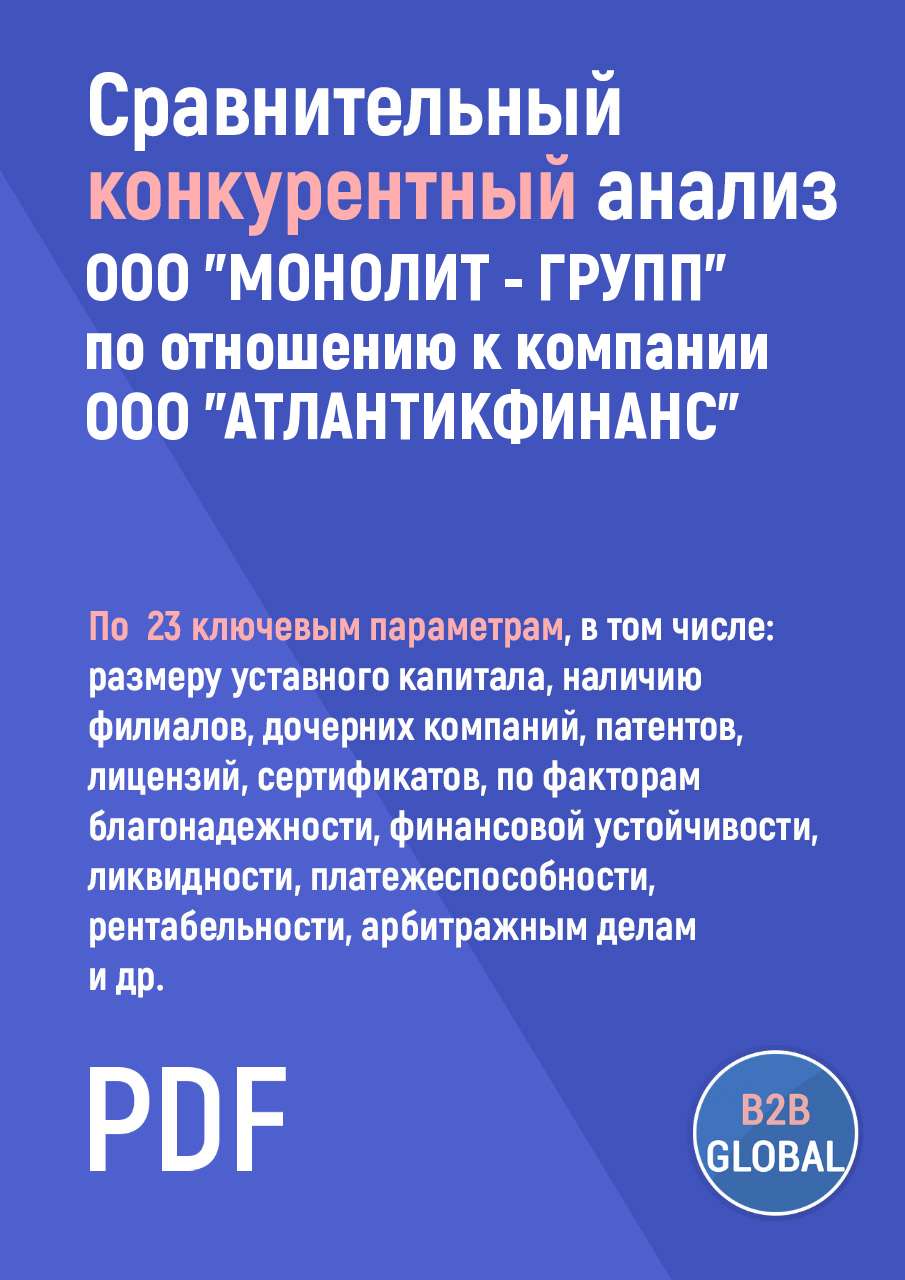 Сравнительный конкурентный анализ ООО "МОНОЛИТ - ГРУПП" по отношению к компании ООО "АТЛАНТИКФИНАНС"

По 23 ключевым параметрам, в том числе: размеру уставного капитала, наличию филиалов, дочерних компаний, патентов, лицензий, сертификатов, по факторам благонадежности, финансовой устойчивости, ликвидности, платежеспособности, рентабельности, арбитражным делам и др.

PDF

B2B GLOBAL